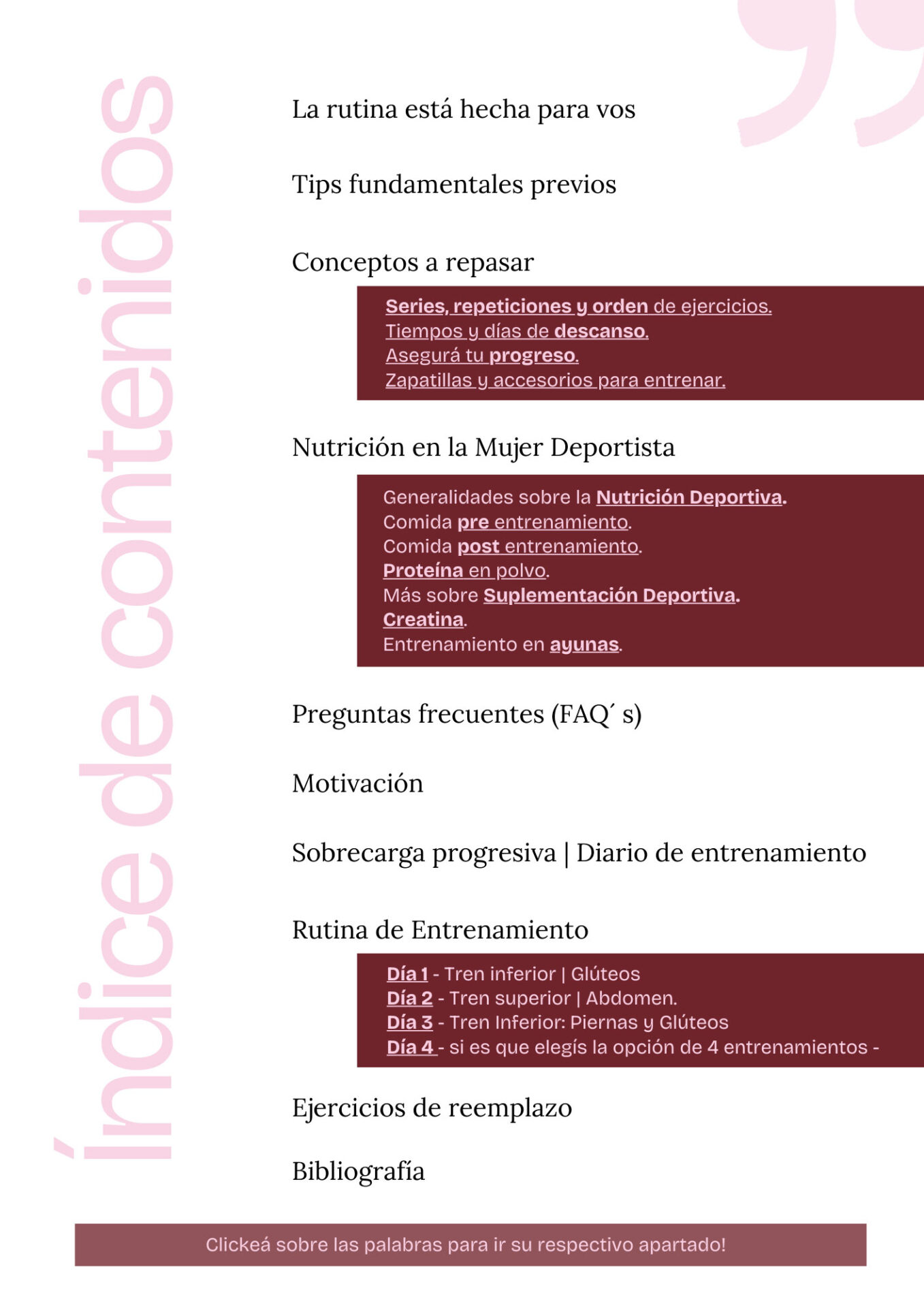 índice de contenidos

La rutina está hecha para vos

Tips fundamentales previos

Conceptos a repasar

Series, repeticiones y orden de ejercicios.
Tiempos y días de descanso.
Asegurá tu progreso.
Zapatillas y accesorios para entrenar.

Nutrición en la Mujer Deportista

Generalidades sobre la Nutrición Deportiva.
Comida pre entrenamiento.
Comida post entrenamiento.
Proteína en polvo.
Más sobre Suplementación Deportiva.
Creatina.
Entrenamiento en ayunas.

Preguntas frecuentes (FAQ´ s)

Motivación

Sobrecarga progresiva | Diario de entrenamiento

Rutina de Entrenamiento

Día 1 - Tren inferior | Glúteos
Día 2 - Tren superior | Abdomen.
Día 3 - Tren Inferior: Piernas y Glúteos
Día 4 - si es que elegís la opción de 4 entrenamientos -

Ejercicios de reemplazo

Bibliografía

Clickeá sobre las palabras para ir su respectivo apartado!